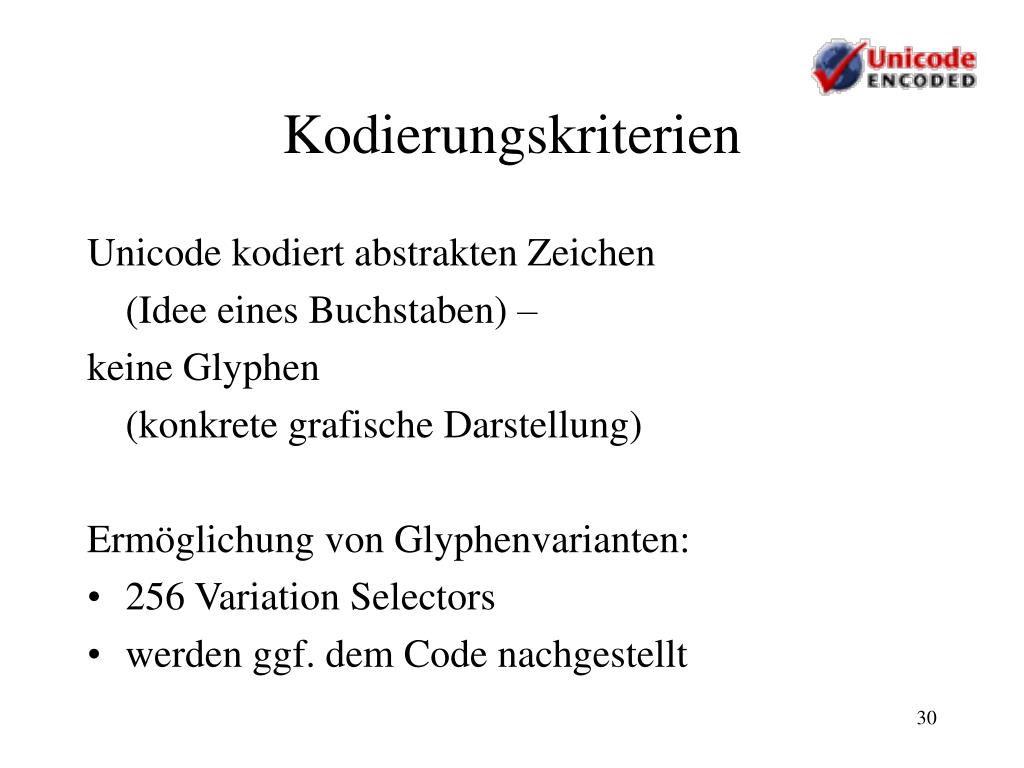 Unicode ENCODED

Kodierungskriterien

Unicode kodiert abstrakten Zeichen
(Idee eines Buchstaben) –
keine Glyphen
(konkrete grafische Darstellung)

Ermöglichung von Glyphenvarianten:
• 256 Variation Selectors
• werden ggf. dem Code nachgestellt

30